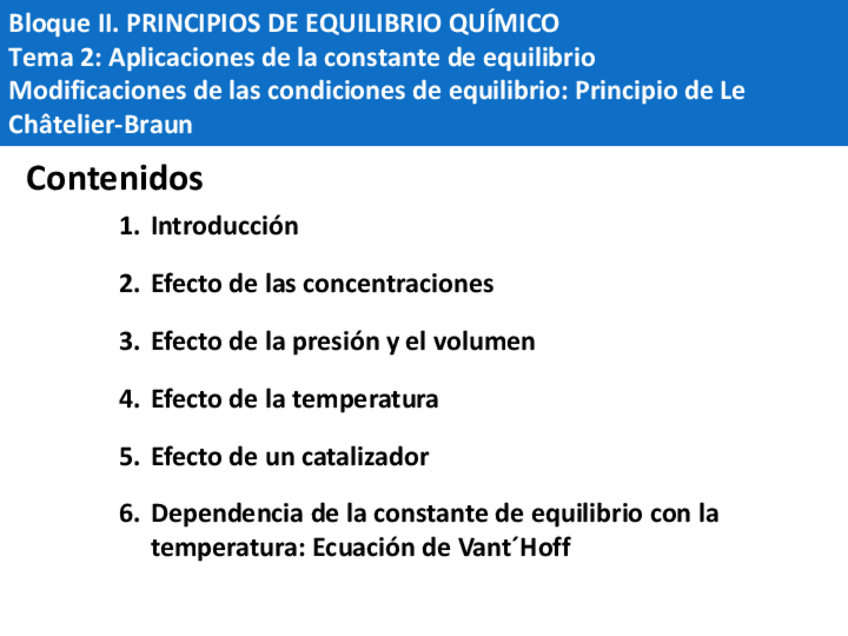 Bloque II. PRINCIPIOS DE EQUILIBRIO QUÍMICO
Tema 2: Aplicaciones de la constante de equilibrio
Modificaciones de las condiciones de equilibrio: Principio de Le Châtelier-Braun

Contenidos

1. Introducción

2. Efecto de las concentraciones

3. Efecto de la presión y el volumen

4. Efecto de la temperatura

5. Efecto de un catalizador

6. Dependencia de la constante de equilibrio con la temperatura: Ecuación de Vant´Hoff